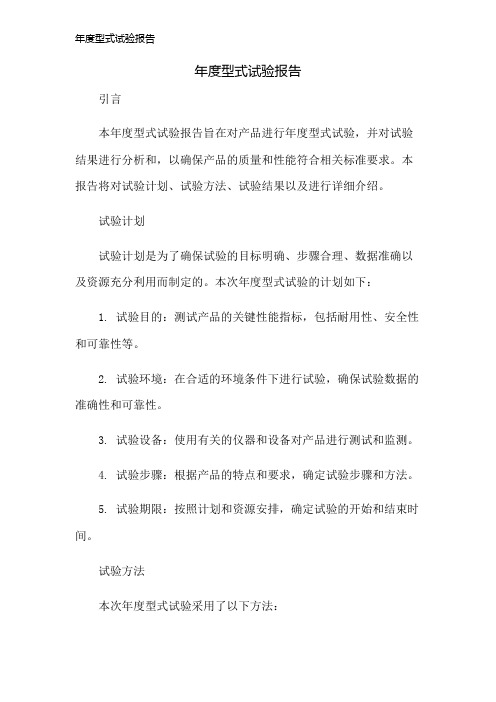 年度型式试验报告

年度型式试验报告

引言

本年度型式试验报告旨在对产品进行年度型式试验，并对试验结果进行分析和，以确保产品的质量和性能符合相关标准要求。本报告将对试验计划、试验方法、试验结果以及进行详细介绍。

试验计划

试验计划是为了确保试验的目标明确、步骤合理、数据准确以及资源充分利用而制定的。本次年度型式试验的计划如下：

1. 试验目的：测试产品的关键性能指标，包括耐用性、安全性和可靠性等。

2. 试验环境：在合适的环境条件下进行试验，确保试验数据的准确性和可靠性。

3. 试验设备：使用有关的仪器和设备对产品进行测试和监测。

4. 试验步骤：根据产品的特点和要求，确定试验步骤和方法。

5. 试验期限：按照计划和资源安排，确定试验的开始和结束时间。

试验方法

本次年度型式试验采用了以下方法：